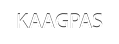 KAAGPAS